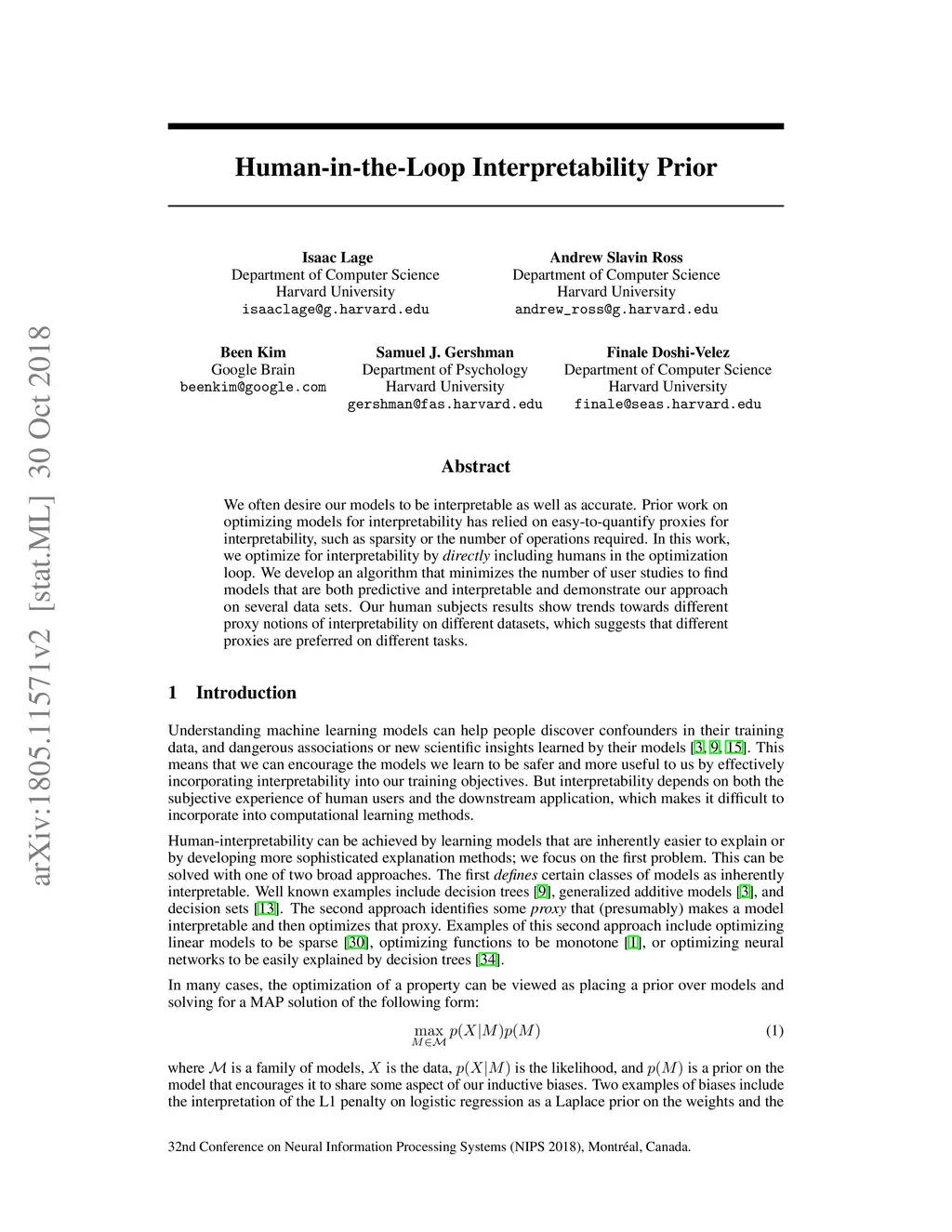 arXiv:1805.11571v2 [stat.ML] 30 Oct 2018

Human-in-the-Loop Interpretability Prior

Isaac Lage
Department of Computer Science
Harvard University
isaaclage@g.harvard.edu

Andrew Slavin Ross
Department of Computer Science
Harvard University
andrew_ross@g.harvard.edu

Been Kim
Google Brain
beenkim@google.com

Samuel J. Gershman
Department of Psychology
Harvard University
gershman@fas.harvard.edu

Finale Doshi-Velez
Department of Computer Science
Harvard University
finale@seas.harvard.edu

Abstract

We often desire our models to be interpretable as well as accurate. Prior work on optimizing models for interpretability has relied on easy-to-quantify proxies for interpretability, such as sparsity or the number of operations required. In this work, we optimize for interpretability by directly including humans in the optimization loop. We develop an algorithm that minimizes the number of user studies to find models that are both predictive and interpretable and demonstrate our approach on several data sets. Our human subjects results show trends towards different proxy notions of interpretability on different datasets, which suggests that different proxies are preferred on different tasks.

1 Introduction

Understanding machine learning models can help people discover confounders in their training data, and dangerous associations or new scientific insights learned by their models [3, 9, 15]. This means that we can encourage the models we learn to be safer and more useful to us by effectively incorporating interpretability into our training objectives. But interpretability depends on both the subjective experience of human users and the downstream application, which makes it difficult to incorporate into computational learning methods.

Human-interpretability can be achieved by learning models that are inherently easier to explain or by developing more sophisticated explanation methods; we focus on the first problem. This can be solved with one of two broad approaches. The first defines certain classes of models as inherently interpretable. Well known examples include decision trees [9], generalized additive models [3], and decision sets [13]. The second approach identifies some proxy that (presumably) makes a model interpretable and then optimizes that proxy. Examples of this second approach include optimizing linear models to be sparse [30], optimizing functions to be monotone [1], or optimizing neural networks to be easily explained by decision trees [34].

In many cases, the optimization of a property can be viewed as placing a prior over models and solving for a MAP solution of the following form:

$$\max_{M \in \mathcal{M}} p(X|M)p(M) \quad (1)$$

where $\mathcal{M}$ is a family of models, $X$ is the data, $p(X|M)$ is the likelihood, and $p(M)$ is a prior on the model that encourages it to share some aspect of our inductive biases. Two examples of biases include the interpretation of the L1 penalty on logistic regression as a Laplace prior on the weights and the

32nd Conference on Neural Information Processing Systems (NIPS 2018), Montréal, Canada.